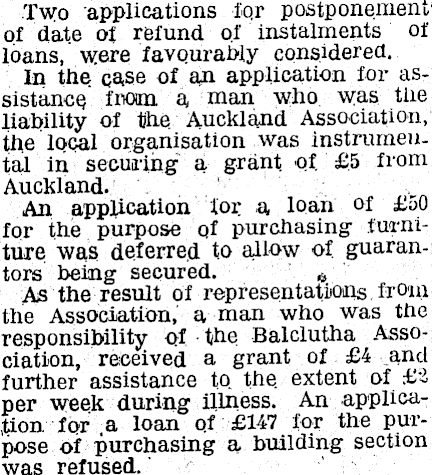 Two applications for postponement of date of refund of instalments of loans, were favourably considered.

In the case of an application for assistance from a man who was the liability of the Auckland Association, the local organisation was instrumental in securing a grant of £5 from Auckland.

An application for a loan of £50 for the purpose of purchasing furniture was deferred to allow of guarantors being secured.

As the result of representations from the Association, a man who was the responsibility of the Balclutha Association, received a grant of £4 and further assistance to the extent of £2 per week during illness. An application for a loan of £147 for the purpose of purchasing a building section was refused.